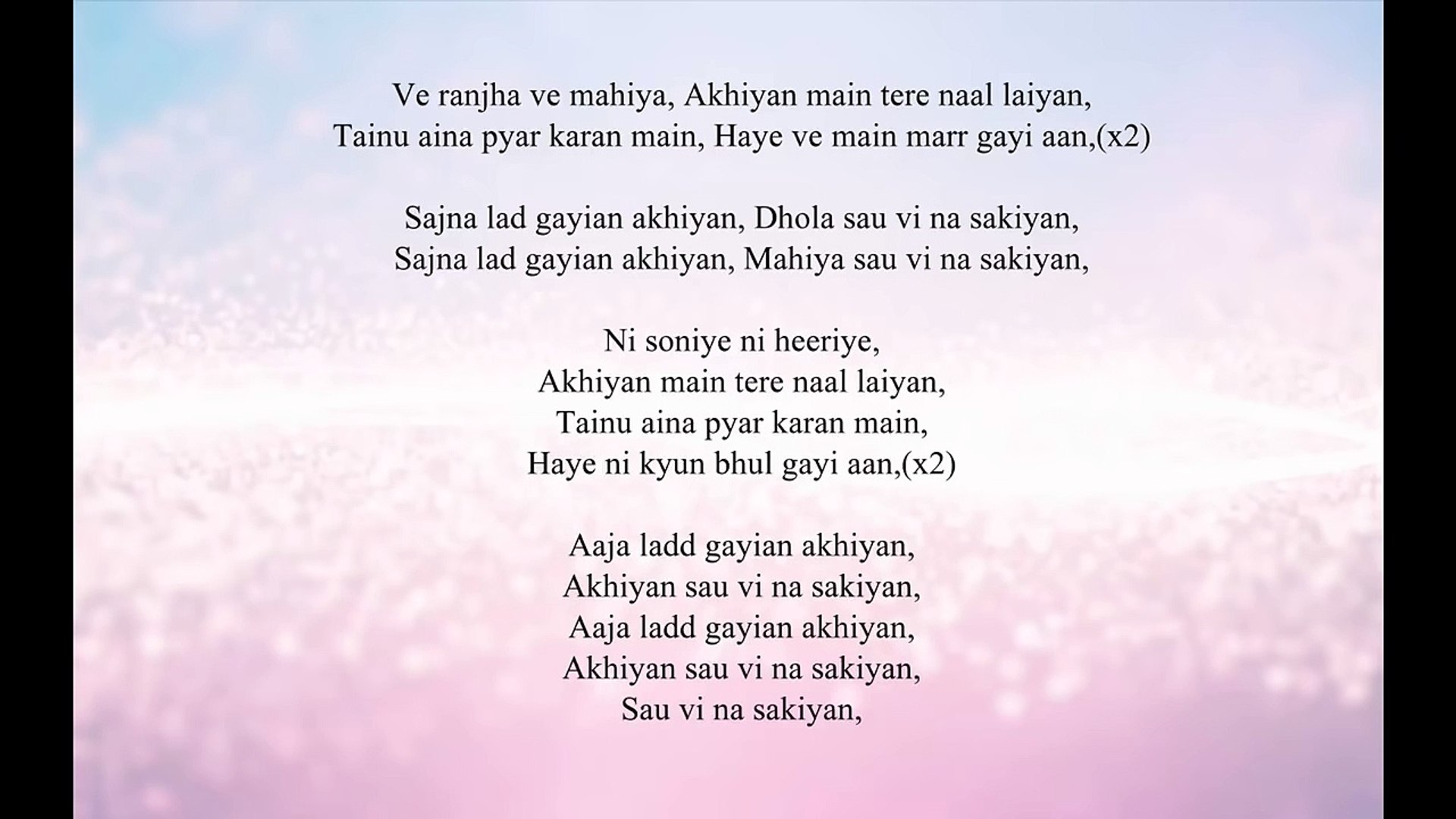 Ve ranjha ve mahiya, Akhiyan main tere naal laiyan,
Tainu aina pyar karan main, Haye ve main marr gayi aan,(x2)

Sajna lad gayian akhiyan, Dhola sau vi na sakiyan,
Sajna lad gayian akhiyan, Mahiya sau vi na sakiyan,

Ni soniye ni heeriye,
Akhiyan main tere naal laiyan,
Tainu aina pyar karan main,
Haye ni kyun bhul gayi aan,(x2)

Aaja ladd gayian akhiyan,
Akhiyan sau vi na sakiyan,
Aaja ladd gayian akhiyan,
Akhiyan sau vi na sakiyan,
Sau vi na sakiyan,